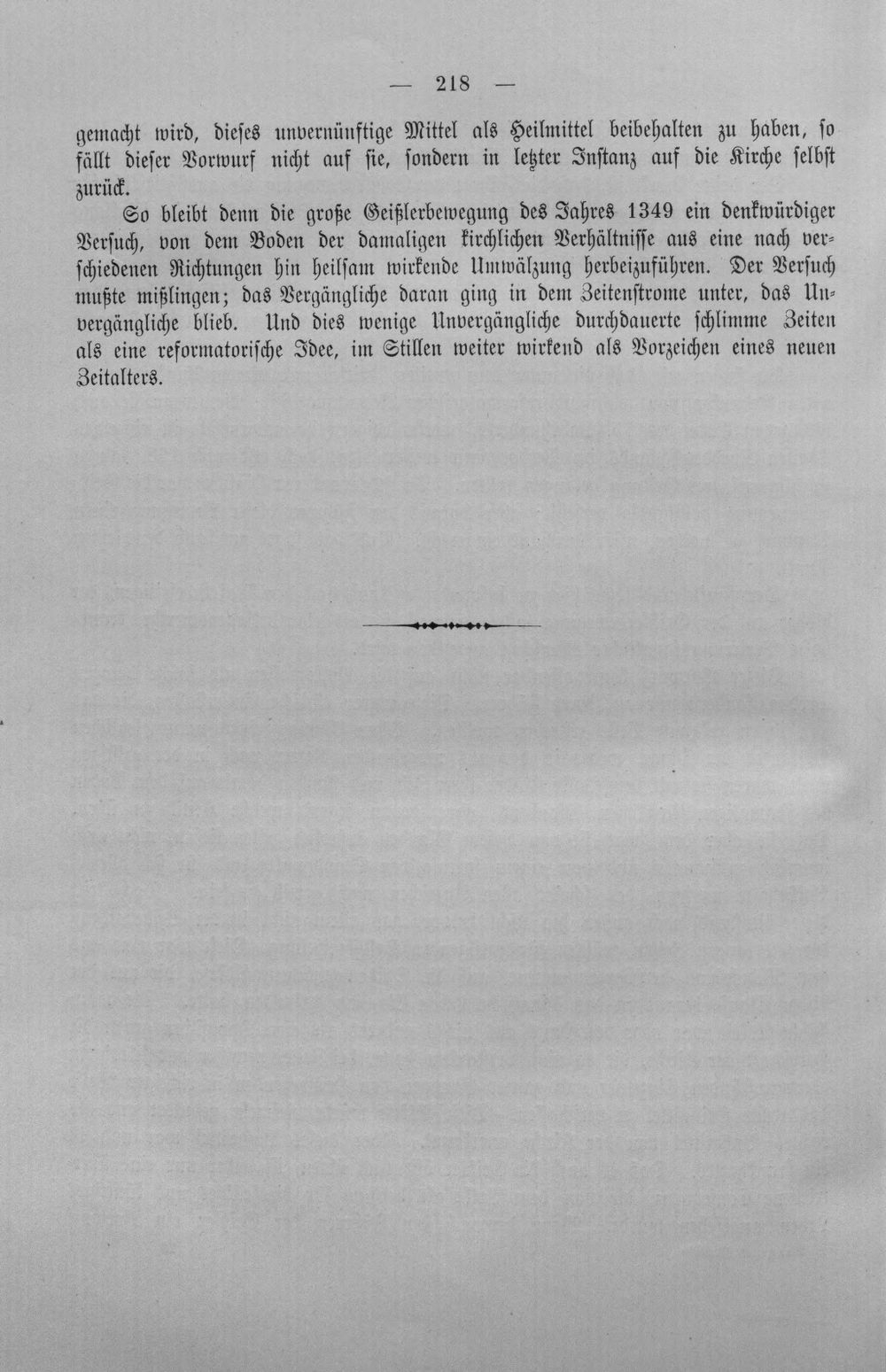 — 218 —

gemacht wird, dieses unvernünftige Mittel als Heilmittel beibehalten zu haben, so fällt dieser Vorwurf nicht auf sie, sondern in letzter Instanz auf die Kirche selbst zurück.

So bleibt denn die große Geißlerbewegung des Jahres 1349 ein denkwürdiger Versuch, von dem Boden der damaligen kirchlichen Verhältnisse aus eine nach verschiedenen Richtungen hin heilsam wirkende Umwälzung herbeizuführen. Der Versuch mußte mißlingen; das Vergängliche daran ging in dem Zeitenstrome unter, das Unvergängliche blieb. Und dies wenige Unvergängliche durchdauerte schlimme Zeiten als eine reformatorische Idee, im Stillen weiter wirkend als Vorzeichen eines neuen Zeitalters.